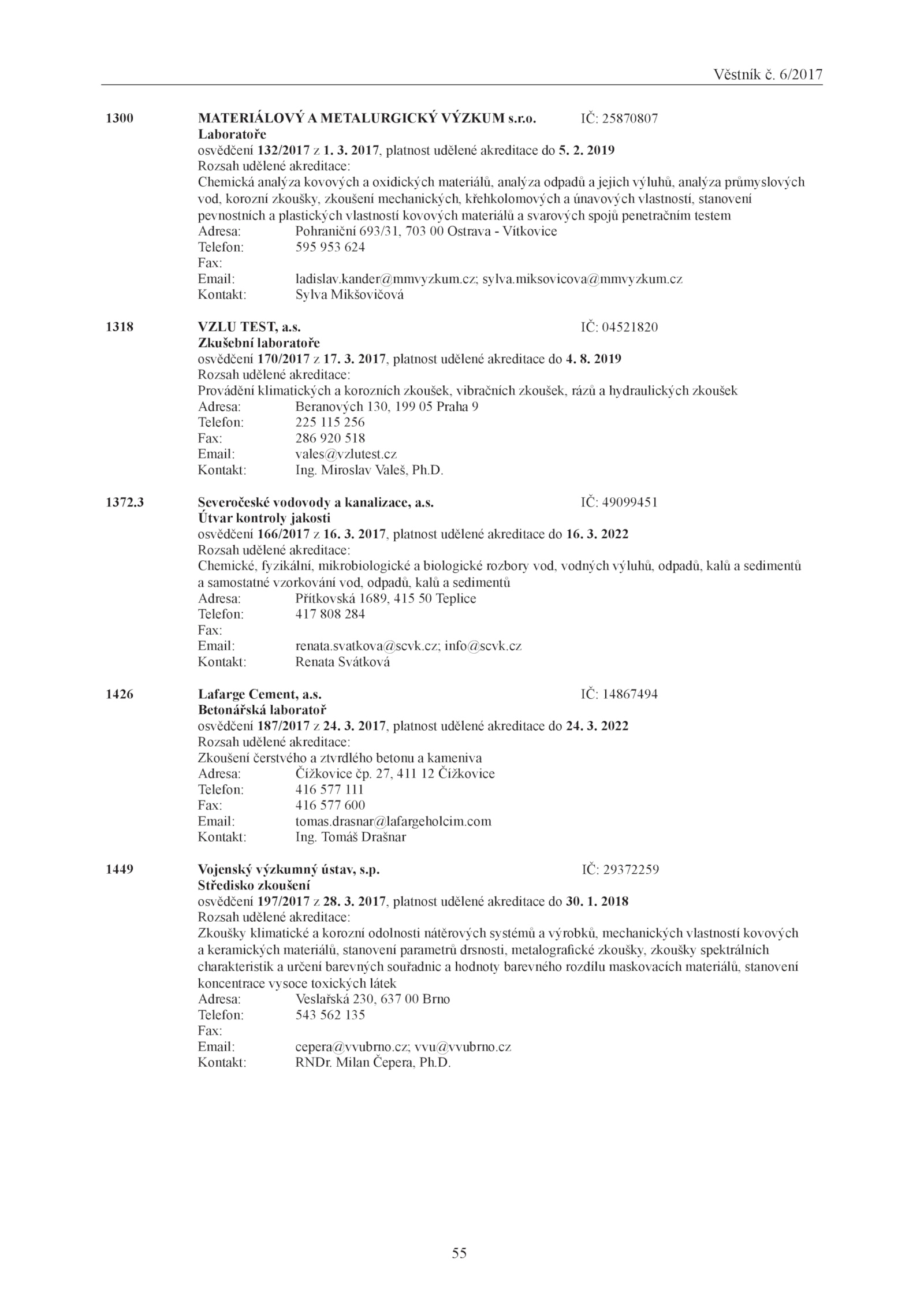 Věstník č. 6/2017

1300 MATERIÁLOVÝ A METALURGICKÝ VÝZKUM s.r.o. IČ: 25870807
Laboratoře
osvědčení 132/2017 z 1. 3. 2017, platnost udělené akreditace do 5. 2. 2019
Rozsah udělené akreditace:
Chemická analýza kovových a oxidických materiálů, analýza odpadů a jejich výluhů, analýza průmyslových vod, korozní zkoušky, zkoušení mechanických, křehkolomových a únavových vlastností, stanovení pevnostních a plastických vlastností kovových materiálů a svarových spojů penetračním testem
Adresa: Pohraniční 693/31, 703 00 Ostrava - Vítkovice
Telefon: 595 953 624
Fax:
Email: ladislav.kander@mmvyzkum.cz; sylva.miksovicova@mmvyzkum.cz
Kontakt: Sylva Mikšovičová

1318 VZLU TEST, a.s. IČ: 04521820
Zkušební laboratoře
osvědčení 170/2017 z 17. 3. 2017, platnost udělené akreditace do 4. 8. 2019
Rozsah udělené akreditace:
Provádění klimatických a korozních zkoušek, vibračních zkoušek, rázů a hydraulických zkoušek
Adresa: Beranových 130, 199 05 Praha 9
Telefon: 225 115 256
Fax: 286 920 518
Email: vales@vzlutest.cz
Kontakt: Ing. Miroslav Valeš, Ph.D.

1372.3 Severočeské vodovody a kanalizace, a.s. IČ: 49099451
Útvar kontroly jakosti
osvědčení 166/2017 z 16. 3. 2017, platnost udělené akreditace do 16. 3. 2022
Rozsah udělené akreditace:
Chemické, fyzikální, mikrobiologické a biologické rozbory vod, vodných výluhů, odpadů, kalů a sedimentů a samostatné vzorkování vod, odpadů, kalů a sedimentů
Adresa: Přítkovská 1689, 415 50 Teplice
Telefon: 417 808 284
Fax:
Email: renata.svatkova@scvk.cz; info@scvk.cz
Kontakt: Renata Svátková

1426 Lafarge Cement, a.s. IČ: 14867494
Betonářská laboratoř
osvědčení 187/2017 z 24. 3. 2017, platnost udělené akreditace do 24. 3. 2022
Rozsah udělené akreditace:
Zkoušení čerstvého a ztvrdlého betonu a kameniva
Adresa: Čížkovice čp. 27, 411 12 Čížkovice
Telefon: 416 577 111
Fax: 416 577 600
Email: tomas.drasnar@lafargeholcim.com
Kontakt: Ing. Tomáš Drašnar

1449 Vojenský výzkumný ústav, s.p. IČ: 29372259
Středisko zkoušení
osvědčení 197/2017 z 28. 3. 2017, platnost udělené akreditace do 30. 1. 2018
Rozsah udělené akreditace:
Zkoušky klimatické a korozní odolnosti nátěrových systémů a výrobků, mechanických vlastností kovových a keramických materiálů, stanovení parametrů drsnosti, metalografické zkoušky, zkoušky spektrálních charakteristik a určení barevných souřadnic a hodnoty barevného rozdílu maskovacích materiálů, stanovení koncentrace vysoce toxických látek
Adresa: Veslařská 230, 637 00 Brno
Telefon: 543 562 135
Fax:
Email: cepera@vvubrno.cz; vvu@vvubrno.cz
Kontakt: RNDr. Milan Čepera, Ph.D.

55